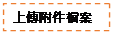 上傳附件檔案